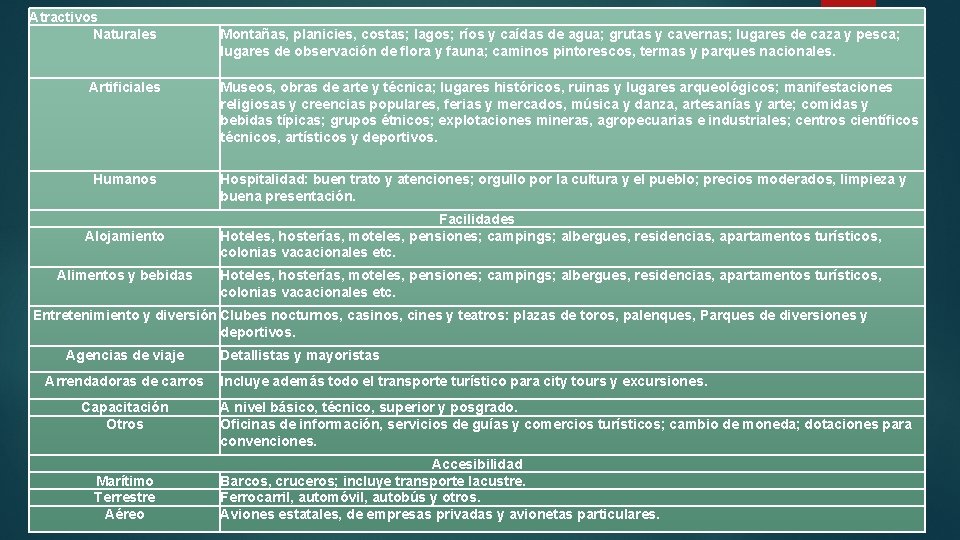 | Atractivos | |
|---|---|
| Naturales | Montañas, planicies, costas; lagos; ríos y caídas de agua; grutas y cavernas; lugares de caza y pesca; lugares de observación de flora y fauna; caminos pintorescos, termas y parques nacionales. |
| Artificiales | Museos, obras de arte y técnica; lugares históricos, ruinas y lugares arqueológicos; manifestaciones religiosas y creencias populares, ferias y mercados, música y danza, artesanías y arte; comidas y bebidas típicas; grupos étnicos; explotaciones mineras, agropecuarias e industriales; centros científicos técnicos, artísticos y deportivos. |
| Humanos | Hospitalidad: buen trato y atenciones; orgullo por la cultura y el pueblo; precios moderados, limpieza y buena presentación. |
| Facilidades | |
| Alojamiento | Hoteles, hosterías, moteles, pensiones; campings; albergues, residencias, apartamentos turísticos, colonias vacacionales etc. |
| Alimentos y bebidas | Hoteles, hosterías, moteles, pensiones; campings; albergues, residencias, apartamentos turísticos, colonias vacacionales etc. |
| Entretenimiento y diversión | Clubes nocturnos, casinos, cines y teatros: plazas de toros, palenques, Parques de diversiones y deportivos. |
| Agencias de viaje | Detallistas y mayoristas |
| Arrendadoras de carros | Incluye además todo el transporte turístico para city tours y excursiones. |
| Capacitación | A nivel básico, técnico, superior y posgrado. |
| Otros | Oficinas de información, servicios de guías y comercios turísticos; cambio de moneda; dotaciones para convenciones. |
| Accesibilidad | |
| Marítimo | Barcos, cruceros; incluye transporte lacustre. |
| Terrestre | Ferrocarril, automóvil, autobús y otros. |
| Aéreo | Aviones estatales, de empresas privadas y avionetas particulares. |